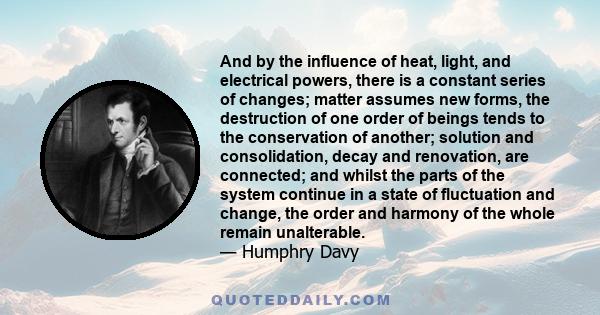 And by the influence of heat, light, and electrical powers, there is a constant series of changes; matter assumes new forms, the destruction of one order of beings tends to the conservation of another; solution and consolidation, decay and renovation, are connected; and whilst the parts of the system continue in a state of fluctuation and change, the order and harmony of the whole remain unalterable.
— Humphry Davy

QUOTEDDAILY.COM